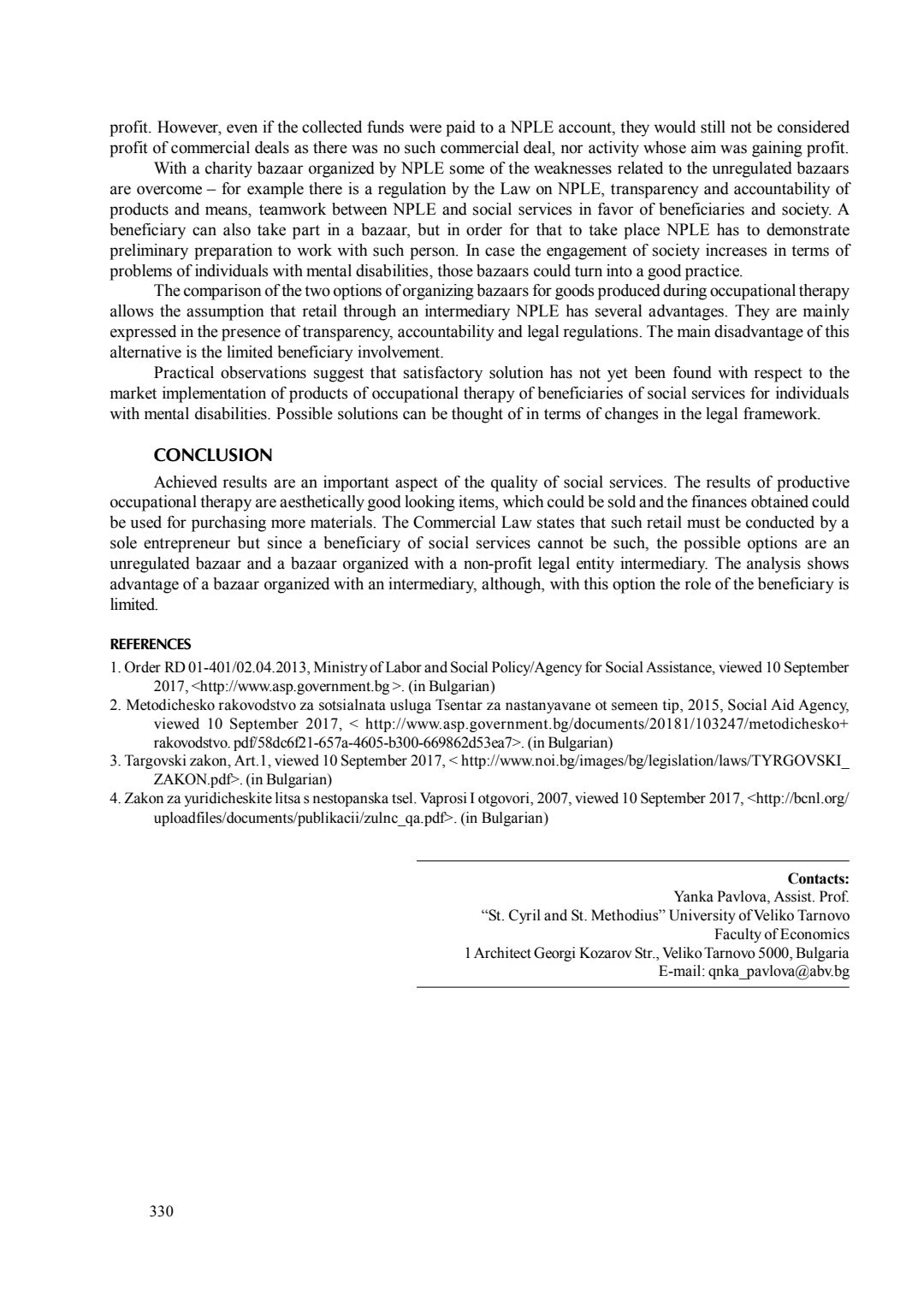 profit. However, even if the collected funds were paid to a NPLE account, they would still not be considered profit of commercial deals as there was no such commercial deal, nor activity whose aim was gaining profit.

With a charity bazaar organized by NPLE some of the weaknesses related to the unregulated bazaars are overcome – for example there is a regulation by the Law on NPLE, transparency and accountability of products and means, teamwork between NPLE and social services in favor of beneficiaries and society. A beneficiary can also take part in a bazaar, but in order for that to take place NPLE has to demonstrate preliminary preparation to work with such person. In case the engagement of society increases in terms of problems of individuals with mental disabilities, those bazaars could turn into a good practice.

The comparison of the two options of organizing bazaars for goods produced during occupational therapy allows the assumption that retail through an intermediary NPLE has several advantages. They are mainly expressed in the presence of transparency, accountability and legal regulations. The main disadvantage of this alternative is the limited beneficiary involvement.

Practical observations suggest that satisfactory solution has not yet been found with respect to the market implementation of products of occupational therapy of beneficiaries of social services for individuals with mental disabilities. Possible solutions can be thought of in terms of changes in the legal framework.

CONCLUSION

Achieved results are an important aspect of the quality of social services. The results of productive occupational therapy are aesthetically good looking items, which could be sold and the finances obtained could be used for purchasing more materials. The Commercial Law states that such retail must be conducted by a sole entrepreneur but since a beneficiary of social services cannot be such, the possible options are an unregulated bazaar and a bazaar organized with a non-profit legal entity intermediary. The analysis shows advantage of a bazaar organized with an intermediary, although, with this option the role of the beneficiary is limited.

REFERENCES

1. Order RD 01-401/02.04.2013, Ministry of Labor and Social Policy/Agency for Social Assistance, viewed 10 September 2017, <http://www.asp.government.bg >. (in Bulgarian)
2. Metodichesko rakovodstvo za sotsialnata usluga Tsentar za nastanyavane ot semeen tip, 2015, Social Aid Agency, viewed 10 September 2017, < http://www.asp.government.bg/documents/20181/103247/metodichesko+rakovodstvo. pdf/58dc6f21-657a-4605-b300-669862d53ea7>. (in Bulgarian)
3. Targovski zakon, Art.1, viewed 10 September 2017, < http://www.noi.bg/images/bg/legislation/laws/TYRGOVSKI_ZAKON.pdf>. (in Bulgarian)
4. Zakon za yuridicheskite litsa s nestopanska tsel. Vaprosi I otgovori, 2007, viewed 10 September 2017, <http://bcnl.org/uploadfiles/documents/publikacii/zulnc_qa.pdf>. (in Bulgarian)

Contacts:
Yanka Pavlova, Assist. Prof.
“St. Cyril and St. Methodius” University of Veliko Tarnovo
Faculty of Economics
1 Architect Georgi Kozarov Str., Veliko Tarnovo 5000, Bulgaria
E-mail: qnka_pavlova@abv.bg

330